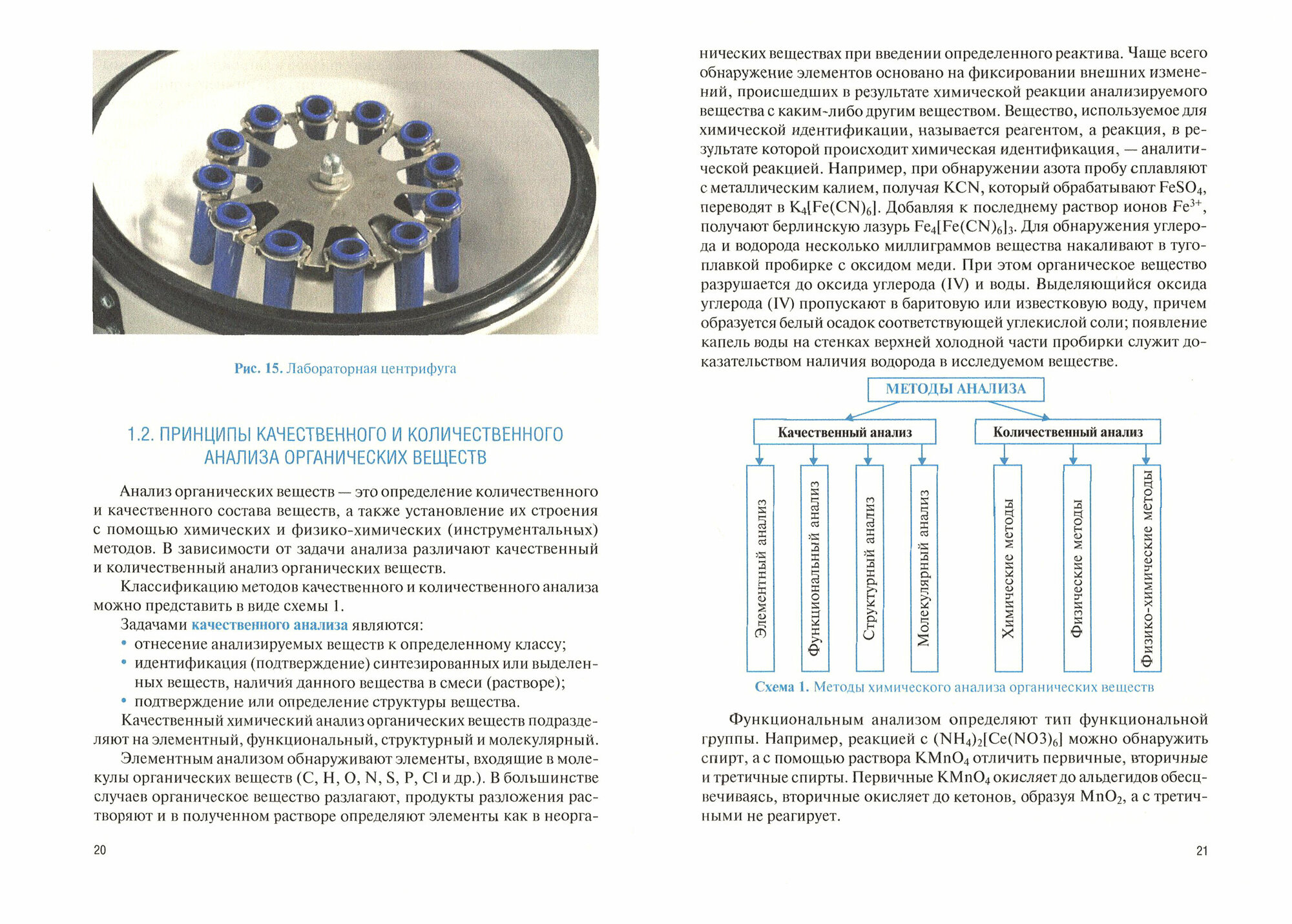 Рис. 15. Лабораторная центрифуга

1.2. ПРИНЦИПЫ КАЧЕСТВЕННОГО И КОЛИЧЕСТВЕННОГО АНАЛИЗА ОРГАНИЧЕСКИХ ВЕЩЕСТВ

Анализ органических веществ — это определение количественного и качественного состава веществ, а также установление их строения с помощью химических и физико-химических (инструментальных) методов. В зависимости от задачи анализа различают качественный и количественный анализ органических веществ.

Классификацию методов качественного и количественного анализа можно представить в виде схемы 1.

Задачами качественного анализа являются:
• отнесение анализируемых веществ к определенному классу;
• идентификация (подтверждение) синтезированных или выделенных веществ, наличия данного вещества в смеси (растворе);
• подтверждение или определение структуры вещества.

Качественный химический анализ органических веществ подразделяют на элементный, функциональный, структурный и молекулярный.

Элементным анализом обнаруживают элементы, входящие в молекулы органических веществ (C, H, O, N, S, P, Cl и др.). В большинстве случаев органическое вещество разлагают, продукты разложения растворяют и в полученном растворе определяют элементы как в неорга-

20

нических веществах при введении определенного реактива. Чаще всего обнаружение элементов основано на фиксировании внешних изменений, происшедших в результате химической реакции анализируемого вещества с каким-либо другим веществом. Вещество, используемое для химической идентификации, называется реагентом, а реакция, в результате которой происходит химическая идентификация, — аналитической реакцией. Например, при обнаружении азота пробу сплавляют с металлическим калием, получая KCN, который обрабатывают $FeSO_4$, переводят в $K_4[Fe(CN)_6]$. Добавляя к последнему раствор ионов $Fe^{3+}$, получают берлинскую лазурь $Fe_4[Fe(CN)_6]_3$. Для обнаружения углерода и водорода несколько миллиграммов вещества накаливают в тугоплавкой пробирке с оксидом меди. При этом органическое вещество разрушается до оксида углерода (IV) и воды. Выделяющийся оксида углерода (IV) пропускают в баритовую или известковую воду, причем образуется белый осадок соответствующей углекислой соли; появление капель воды на стенках верхней холодной части пробирки служит доказательством наличия водорода в исследуемом веществе.

МЕТОДЫ АНАЛИЗА

Качественный анализ
Количественный анализ

Элементный анализ
Функциональный анализ
Структурный анализ
Молекулярный анализ
Химические методы
Физические методы
Физико-химические методы

Схема 1. Методы химического анализа органических веществ

Функциональным анализом определяют тип функциональной группы. Например, реакцией с $(NH_4)_2[Ce(NO3)_6]$ можно обнаружить спирт, а с помощью раствора $KMnO_4$ отличить первичные, вторичные и третичные спирты. Первичные $KMnO_4$ окисляет до альдегидов обесцвечиваясь, вторичные окисляет до кетонов, образуя $MnO_2$, а с третичными не реагирует.

21